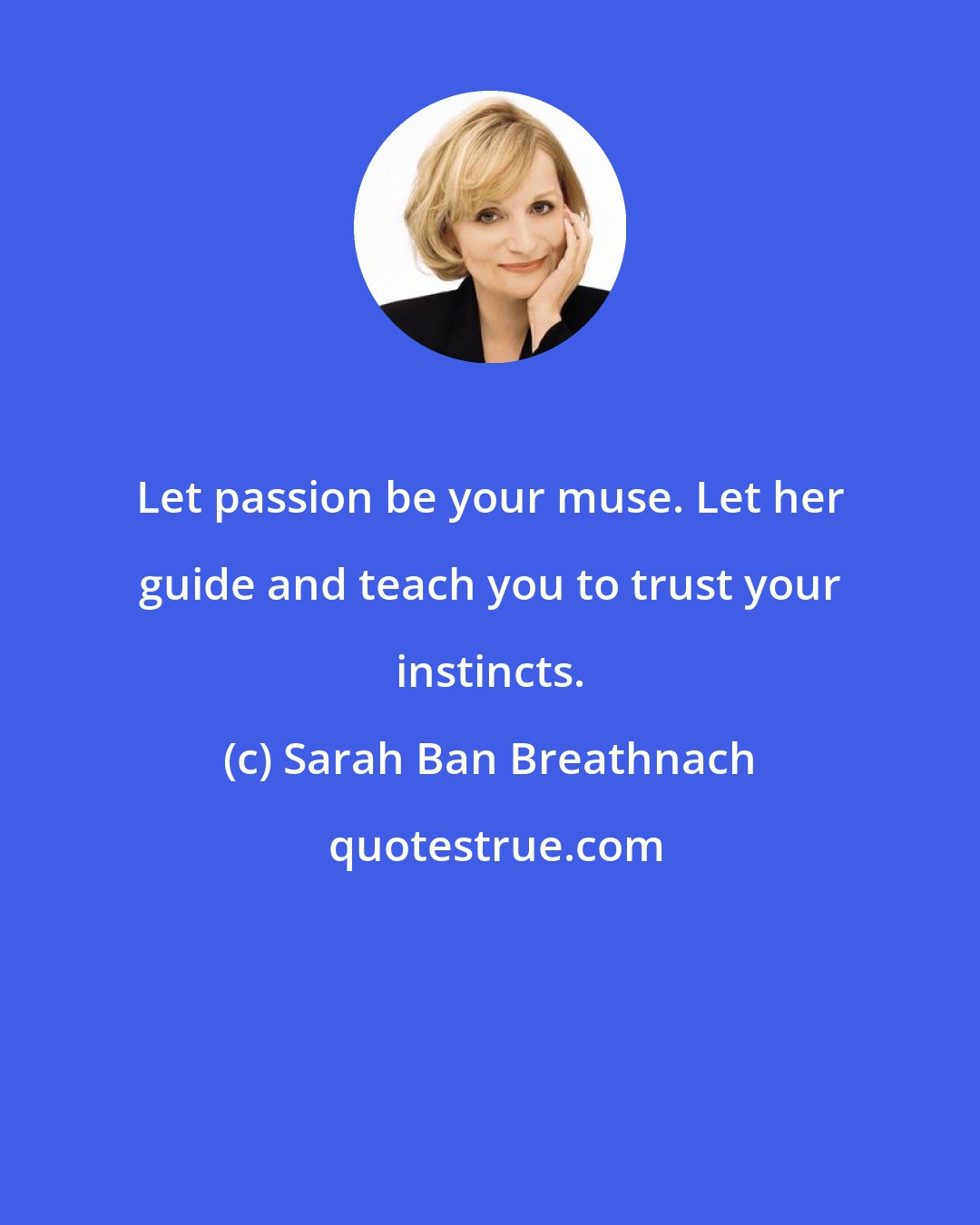 Let passion be your muse. Let her guide and teach you to trust your instincts.

(c) Sarah Ban Breathnach

quotestrue.com